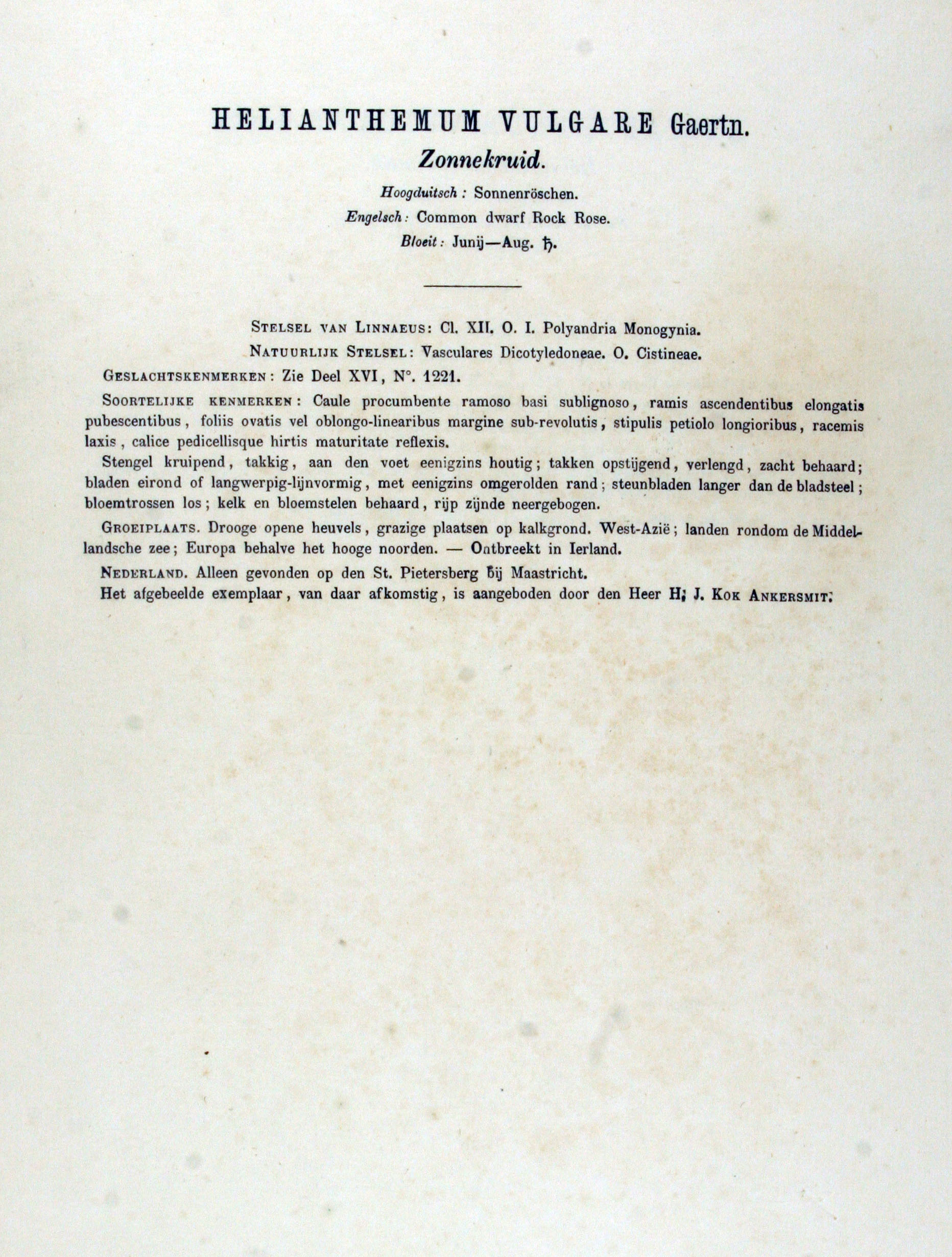 HELIANTHEMUM VULGARE Gaertn.

Zonnekruid.

Hoogduitsch: Sonnenröschen.

Engelsch: Common dwarf Rock Rose.

Bloeit: Junij—Aug. ♄.

STELSEL VAN LINNAEUS: Cl. XII. O. I. Polyandria Monogynia.

NATUURLIJK STELSEL: Vasculares Dicotyledoneae. O. Cistineae.

GESLACHTSKENMERKEN: Zie Deel XVI, N°. 1221.

SOORTELIJKE KENMERKEN: Caule procumbente ramoso basi sublignoso, ramis ascendentibus elongatis pubescentibus, foliis ovatis vel oblongo-linearibus margine sub-revolutis, stipulis petiolo longioribus, racemis laxis, calice pedicellisque hirtis maturitate reflexis.

Stengel kruipend, takkig, aan den voet eenigzins houtig; takken opstijgend, verlengd, zacht behaard; bladen eirond of langwerpig-lijnvormig, met eenigzins omgerolden rand; steunbladen langer dan de bladsteel; bloemtrossen los; kelk en bloemstelen behaard, rijp zijnde neergebogen.

GROEIPLAATS. Drooge opene heuvels, grazige plaatsen op kalkgrond. West-Azië; landen rondom de Middellandsche zee; Europa behalve het hooge noorden. — Ontbreekt in Ierland.

NEDERLAND. Alleen gevonden op den St. Pietersberg bij Maastricht.

Het afgebeelde exemplaar, van daar afkomstig, is aangeboden door den Heer H. J. KOK ANKERSMIT.